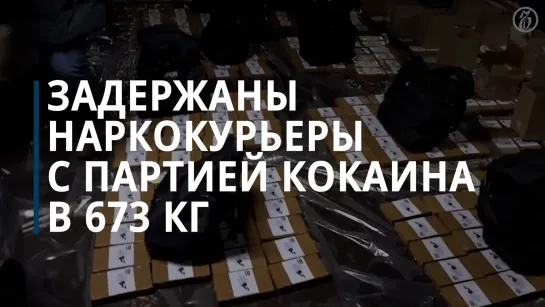 ЗАДЕРЖАНЫ НАРКОКУРЬЕРЫ С ПАРТИЕЙ КОКАИНА В 673 КГ